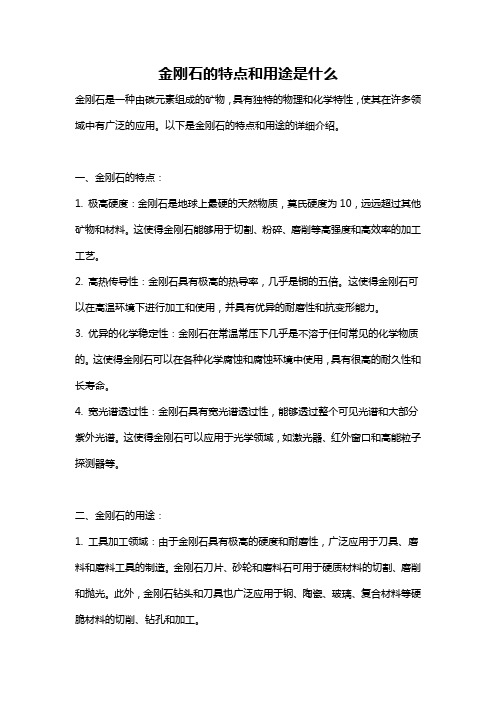 金刚石的特点和用途是什么

金刚石是一种由碳元素组成的矿物，具有独特的物理和化学特性，使其在许多领域中有广泛的应用。以下是金刚石的特点和用途的详细介绍。

一、金刚石的特点：

1. 极高硬度：金刚石是地球上最硬的天然物质，莫氏硬度为10，远远超过其他矿物和材料。这使得金刚石能够用于切割、粉碎、磨削等高强度和高效率的加工工艺。

2. 高热传导性：金刚石具有极高的热导率，几乎是铜的五倍。这使得金刚石可以在高温环境下进行加工和使用，并具有优异的耐磨性和抗变形能力。

3. 优异的化学稳定性：金刚石在常温常压下几乎是不溶于任何常见的化学物质的。这使得金刚石可以在各种化学腐蚀和腐蚀环境中使用，具有很高的耐久性和长寿命。

4. 宽光谱透过性：金刚石具有宽光谱透过性，能够透过整个可见光谱和大部分紫外光谱。这使得金刚石可以应用于光学领域，如激光器、红外窗口和高能粒子探测器等。

二、金刚石的用途：

1. 工具加工领域：由于金刚石具有极高的硬度和耐磨性，广泛应用于刀具、磨料和磨料工具的制造。金刚石刀片、砂轮和磨料石可用于硬质材料的切割、磨削和抛光。此外，金刚石钻头和刀具也广泛应用于钢、陶瓷、玻璃、复合材料等硬脆材料的切削、钻孔和加工。